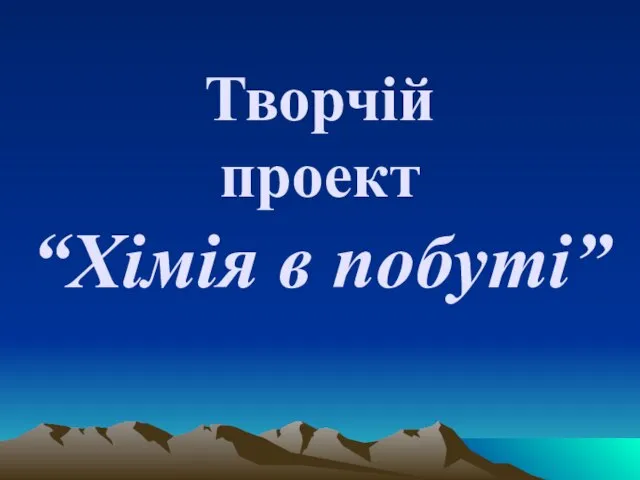 Творчій проект “Хімія в побуті”